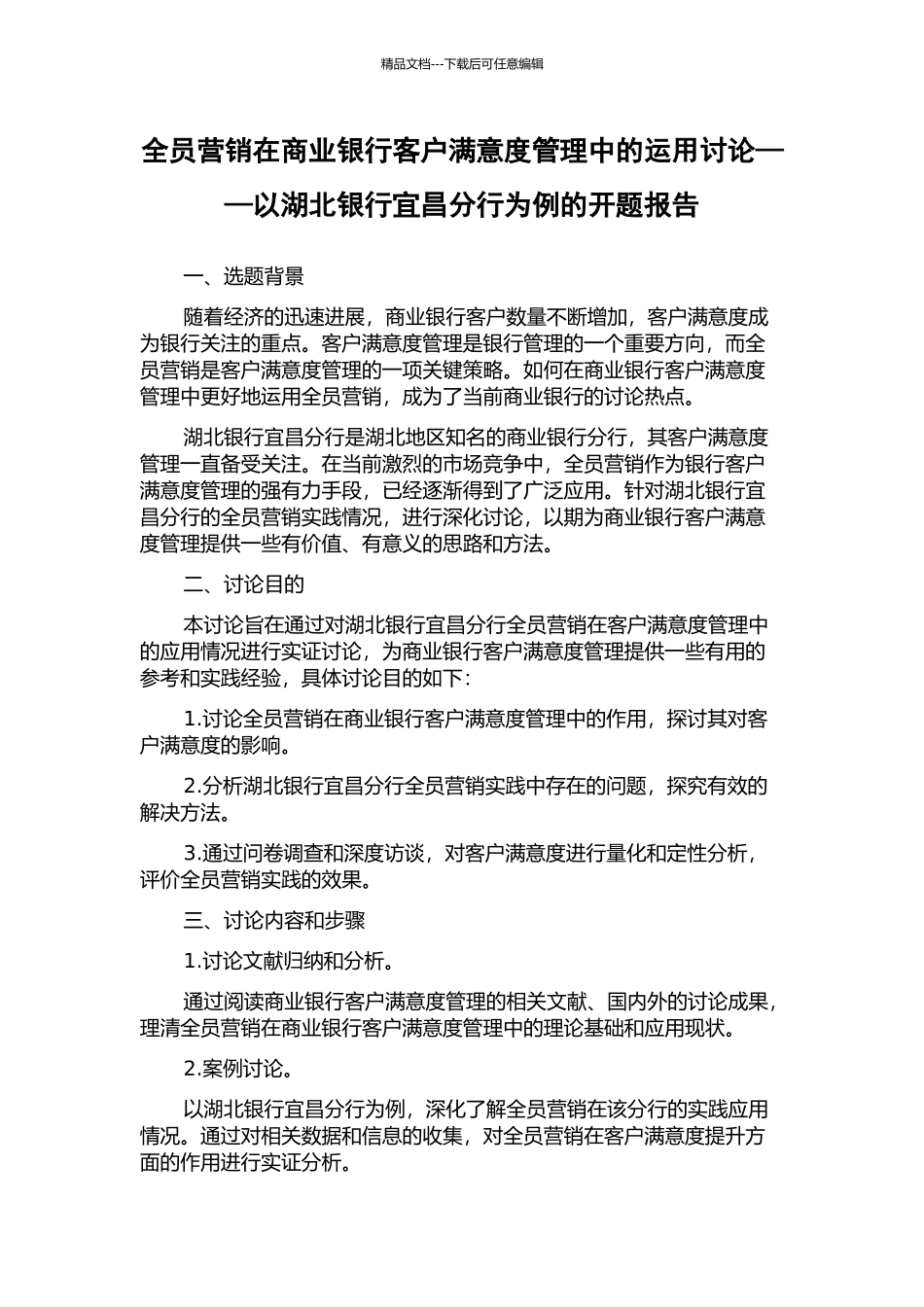 精品文档---下载后可任意编辑

全员营销在商业银行客户满意度管理中的运用讨论——以湖北银行宜昌分行为例的开题报告

一、选题背景

随着经济的迅速进展，商业银行客户数量不断增加，客户满意度成为银行关注的重点。客户满意度管理是银行管理的一个重要方向，而全员营销是客户满意度管理的一项关键策略。如何在商业银行客户满意度管理中更好地运用全员营销，成为了当前商业银行的讨论热点。

湖北银行宜昌分行是湖北地区知名的商业银行分行，其客户满意度管理一直备受关注。在当前激烈的市场竞争中，全员营销作为银行客户满意度管理的强有力手段，已经逐渐得到了广泛应用。针对湖北银行宜昌分行的全员营销实践情况，进行深化讨论，以期为商业银行客户满意度管理提供一些有价值、有意义的思路和方法。

二、讨论目的

本讨论旨在通过对湖北银行宜昌分行全员营销在客户满意度管理中的应用情况进行实证讨论，为商业银行客户满意度管理提供一些有用的参考和实践经验，具体讨论目的如下：

1.讨论全员营销在商业银行客户满意度管理中的作用，探讨其对客户满意度的影响。

2.分析湖北银行宜昌分行全员营销实践中存在的问题，探究有效的解决方法。

3.通过问卷调查和深度访谈，对客户满意度进行量化和定性分析，评价全员营销实践的效果。

三、讨论内容和步骤

1.讨论文献归纳和分析。

通过阅读商业银行客户满意度管理的相关文献、国内外的讨论成果，理清全员营销在商业银行客户满意度管理中的理论基础和应用现状。

2.案例讨论。

以湖北银行宜昌分行为例，深化了解全员营销在该分行的实践应用情况。通过对相关数据和信息的收集，对全员营销在客户满意度提升方面的作用进行实证分析。